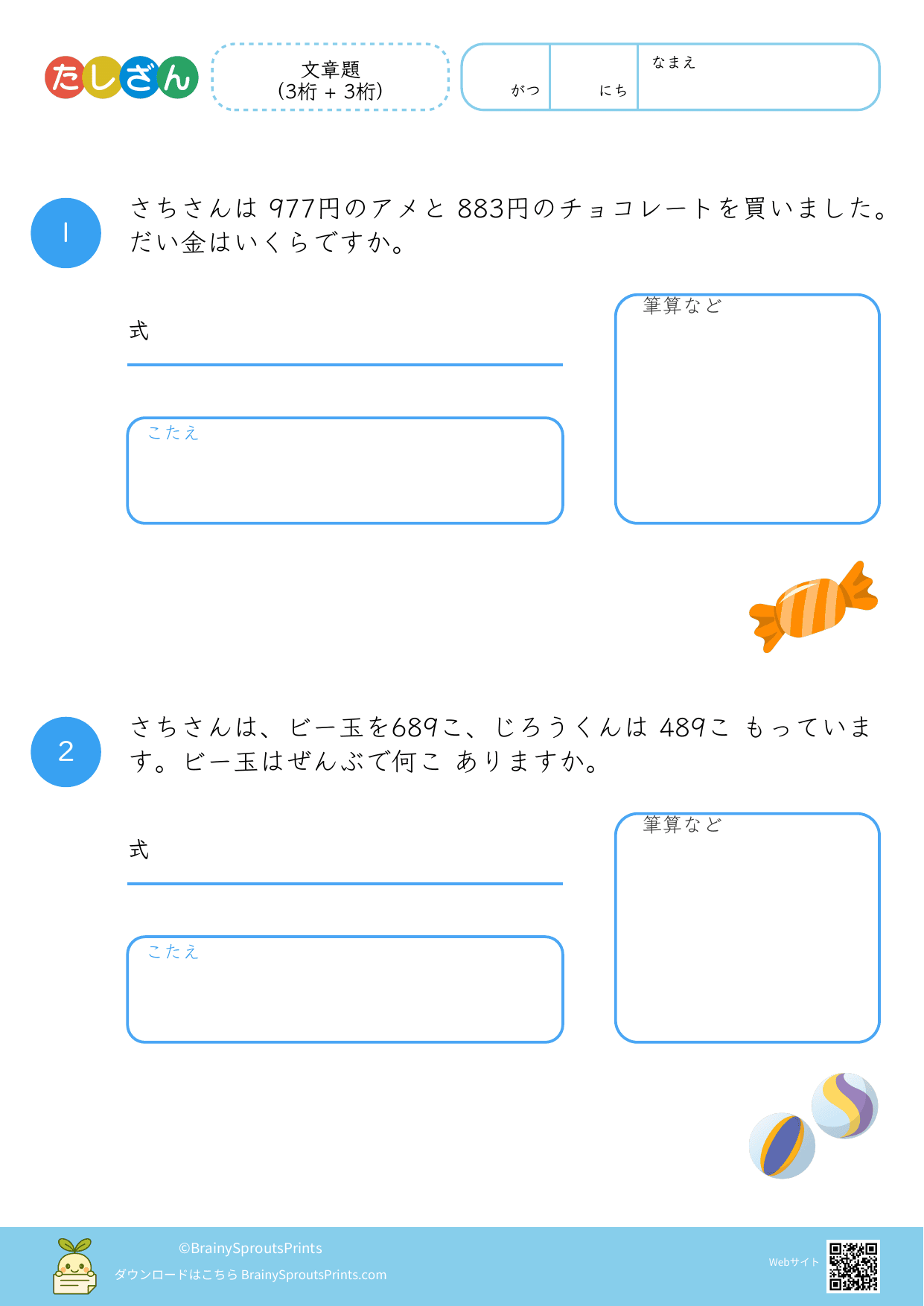 たしざん

文章題
(3桁 + 3桁)

がつ

にち

なまえ

1

さちさんは 977円のアメと 883円のチョコレートを買いました。だい金はいくらですか。

式

こたえ

筆算など

2

さちさんは、ビー玉を689こ、じろうくんは 489こ もっています。ビー玉はぜんぶで何こ ありますか。

式

こたえ

筆算など

©BrainySproutsPrints
ダウンロードはこちら BrainySproutsPrints.com

Webサイト